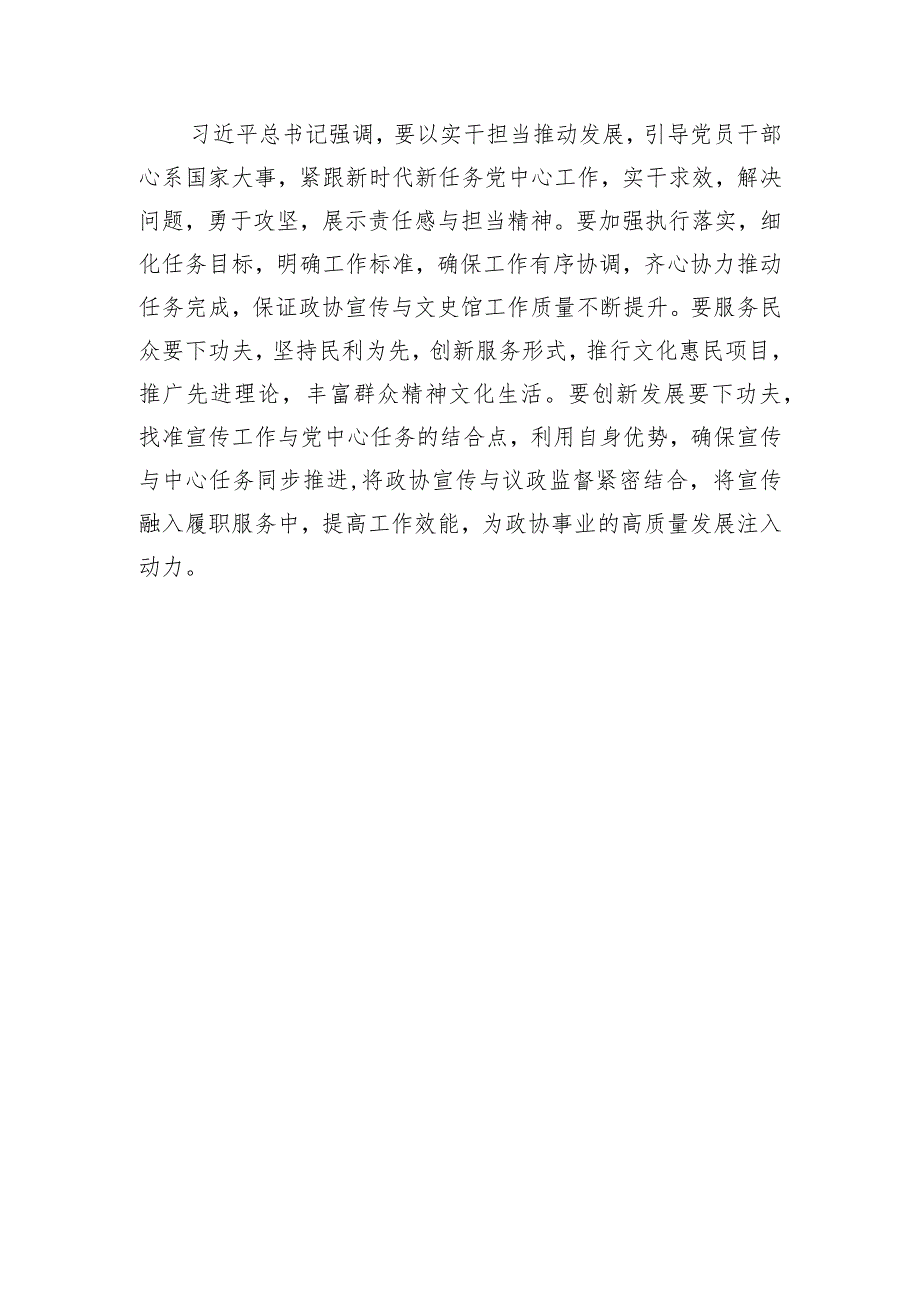 习近平总书记强调，要以实干担当推动发展，引导党员干部心系国家大事，紧跟新时代新任务党中心工作，实干求效，解决问题，勇于攻坚，展示责任感与担当精神。要加强执行落实，细化任务目标，明确工作标准，确保工作有序协调，齐心协力推动任务完成，保证政协宣传与文史馆工作质量不断提升。要服务民众要下功夫，坚持民利为先，创新服务形式，推行文化惠民项目，推广先进理论，丰富群众精神文化生活。要创新发展要下功夫，找准宣传工作与党中心任务的结合点，利用自身优势，确保宣传与中心任务同步推进,将政协宣传与议政监督紧密结合，将宣传融入履职服务中，提高工作效能，为政协事业的高质量发展注入动力。